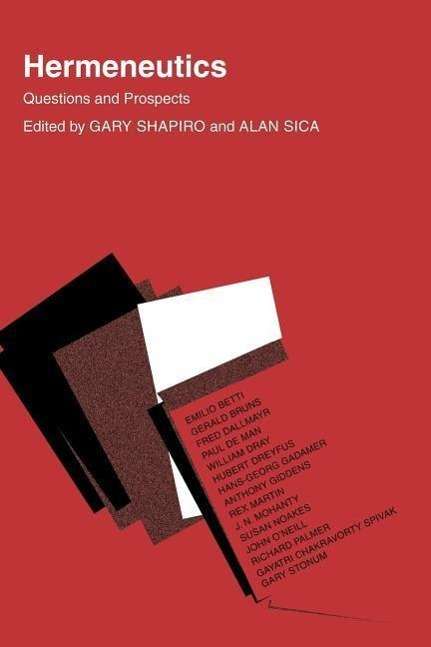 Hermeneutics
Questions and Prospects
Edited by GARY SHAPIRO and ALAN SICA

EMILIO BETTI
GERALD BRUNS
FRED DALLMAYR
PAUL DE MAN
WILLIAM DRAY
HUBERT DREYFUS
HANS-GEORG GADAMER
ANTHONY GIDDENS
REX MARTIN
J. N. MOHANTY
SUSAN NOAKES
JOHN O'NEILL
RICHARD PALMER
GAYATRI CHAKRAVORTY SPIVAK
GARY STONUM